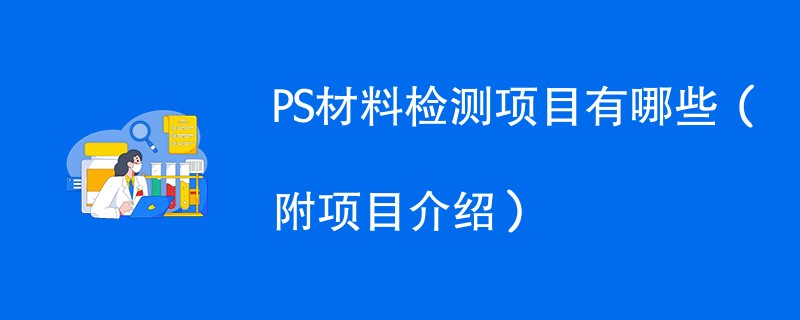 PS材料检测项目有哪些（附项目介绍）